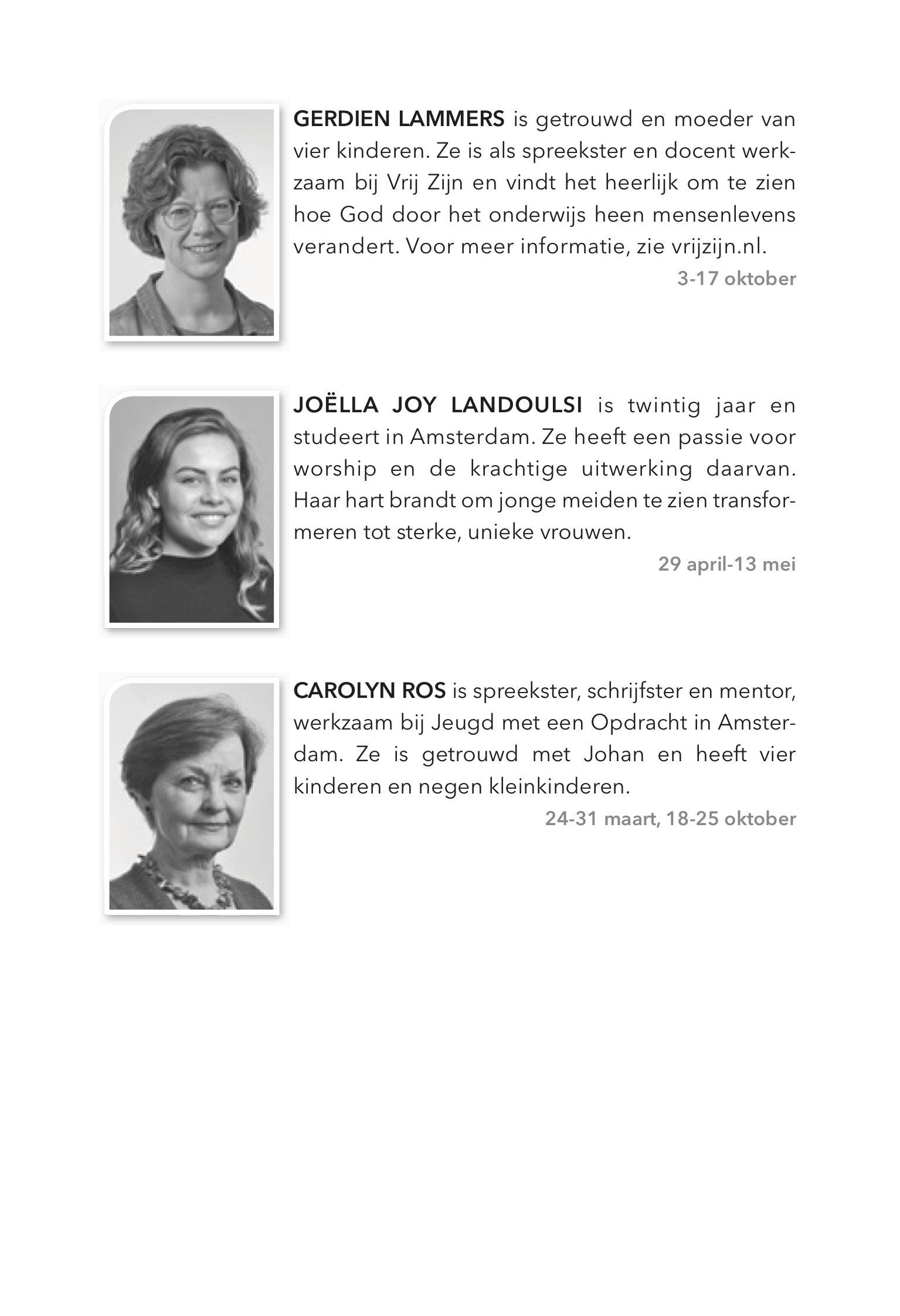 GERDIEN LAMMERS is getrouwd en moeder van vier kinderen. Ze is als spreekster en docent werkzaam bij Vrij Zijn en vindt het heerlijk om te zien hoe God door het onderwijs heen mensenlevens verandert. Voor meer informatie, zie vrijzijn.nl.

3-17 oktober

JOËLLA JOY LANDOULSI is twintig jaar en studeert in Amsterdam. Ze heeft een passie voor worship en de krachtige uitwerking daarvan. Haar hart brandt om jonge meiden te zien transformeren tot sterke, unieke vrouwen.

29 april-13 mei

CAROLYN ROS is spreekster, schrijfster en mentor, werkzaam bij Jeugd met een Opdracht in Amsterdam. Ze is getrouwd met Johan en heeft vier kinderen en negen kleinkinderen.

24-31 maart, 18-25 oktober